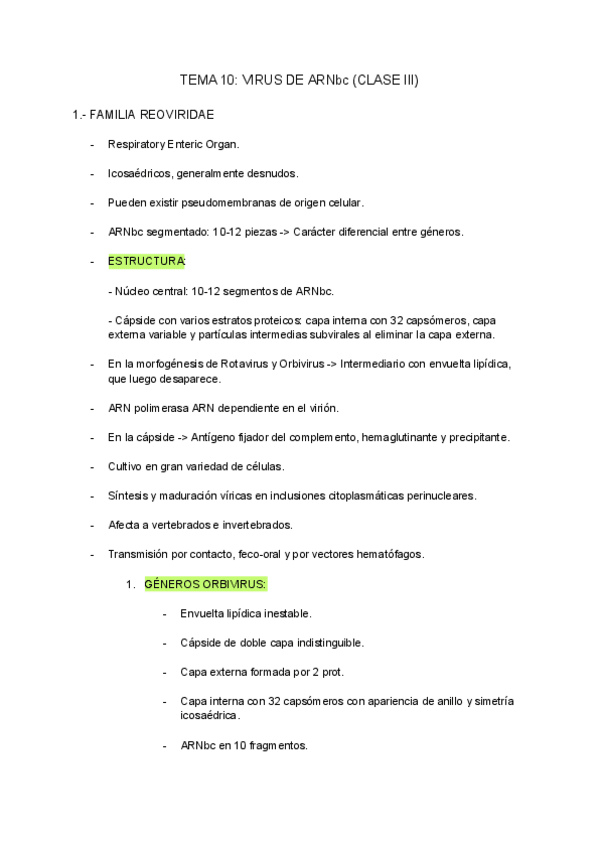 TEMA 10: VIRUS DE ARNbc (CLASE III)

1.- FAMILIA REOVIRIDAE

- Respiratory Enteric Organ.

- Icosaédricos, generalmente desnudos.

- Pueden existir pseudomembranas de origen celular.

- ARNbc segmentado: 10-12 piezas -> Carácter diferencial entre géneros.

- ESTRUCTURA:

- Núcleo central: 10-12 segmentos de ARNbc.

- Cápside con varios estratos proteicos: capa interna con 32 capsómeros, capa externa variable y partículas intermedias subvirales al eliminar la capa externa.

- En la morfogénesis de Rotavirus y Orbivirus -> Intermediario con envuelta lipídica, que luego desaparece.

- ARN polimerasa ARN dependiente en el virión.

- En la cápside -> Antígeno fijador del complemento, hemaglutinante y precipitante.

- Cultivo en gran variedad de células.

- Síntesis y maduración víricas en inclusiones citoplasmáticas perinucleares.

- Afecta a vertebrados e invertebrados.

- Transmisión por contacto, feco-oral y por vectores hematófagos.

1. GÉNEROS ORBIVIRUS:

- Envuelta lipídica inestable.

- Cápside de doble capa indistinguible.

- Capa externa formada por 2 prot.

- Capa interna con 32 capsómeros con apariencia de anillo y simetría icosaédrica.

- ARNbc en 10 fragmentos.